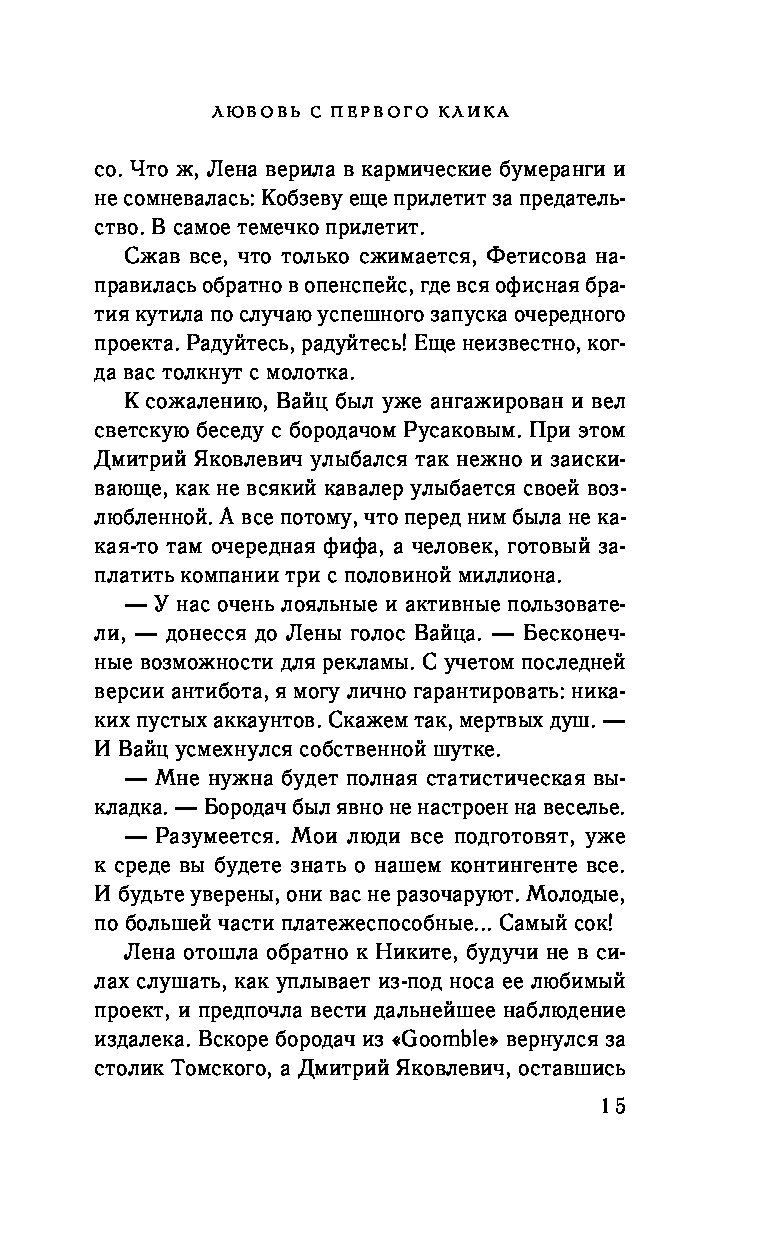 ЛЮБОВЬ С ПЕРВОГО КЛИКА

со. Что ж, Лена верила в кармические бумеранги и не сомневалась: Кобзеву еще прилетит за предательство. В самое темечко прилетит.

Сжав все, что только сжимается, Фетисова направилась обратно в опенспейс, где вся офисная братия кутила по случаю успешного запуска очередного проекта. Радуйтесь, радуйтесь! Еще неизвестно, когда вас толкнут с молотка.

К сожалению, Вайц был уже ангажирован и вел светскую беседу с бородачом Русаковым. При этом Дмитрий Яковлевич улыбался так нежно и заискивающе, как не всякий кавалер улыбается своей возлюбленной. А все потому, что перед ним была не какая-то там очередная фифа, а человек, готовый заплатить компании три с половиной миллиона.

— У нас очень лояльные и активные пользователи, — донесся до Лены голос Вайца. — Бесконечные возможности для рекламы. С учетом последней версии антибота, я могу лично гарантировать: никаких пустых аккаунтов. Скажем так, мертвых душ. — И Вайц усмехнулся собственной шутке.

— Мне нужна будет полная статистическая выкладка. — Бородач был явно не настроен на веселье.

— Разумеется. Мои люди все подготовят, уже к среде вы будете знать о нашем контингенте все. И будьте уверены, они вас не разочаруют. Молодые, по большей части платежеспособные... Самый сок!

Лена отошла обратно к Никите, будучи не в силах слушать, как уплывает из-под носа ее любимый проект, и предпочла вести дальнейшее наблюдение издалека. Вскоре бородач из «Goomble» вернулся за столик Томского, а Дмитрий Яковлевич, оставшись

15